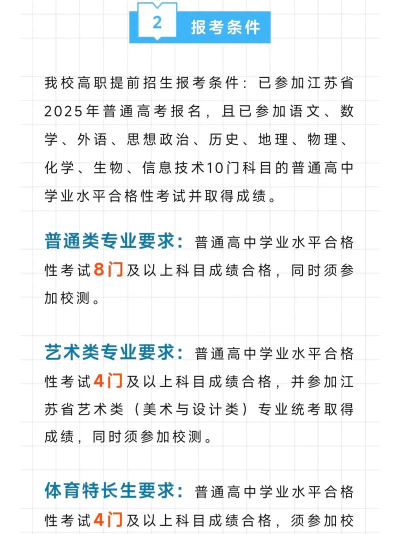 2 报考条件

我校高职提前招生报考条件：已参加江苏省2025年普通高考报名，且已参加语文、数学、外语、思想政治、历史、地理、物理、化学、生物、信息技术10门科目的普通高中学业水平合格性考试并取得成绩。

普通类专业要求：普通高中学业水平合格性考试8门及以上科目成绩合格，同时须参加校测。

艺术类专业要求：普通高中学业水平合格性考试4门及以上科目成绩合格，并参加江苏省艺术类（美术与设计类）专业统考取得成绩，同时须参加校测。

体育特长生要求：普通高中学业水平合格性考试4门及以上科目成绩合格，须参加校